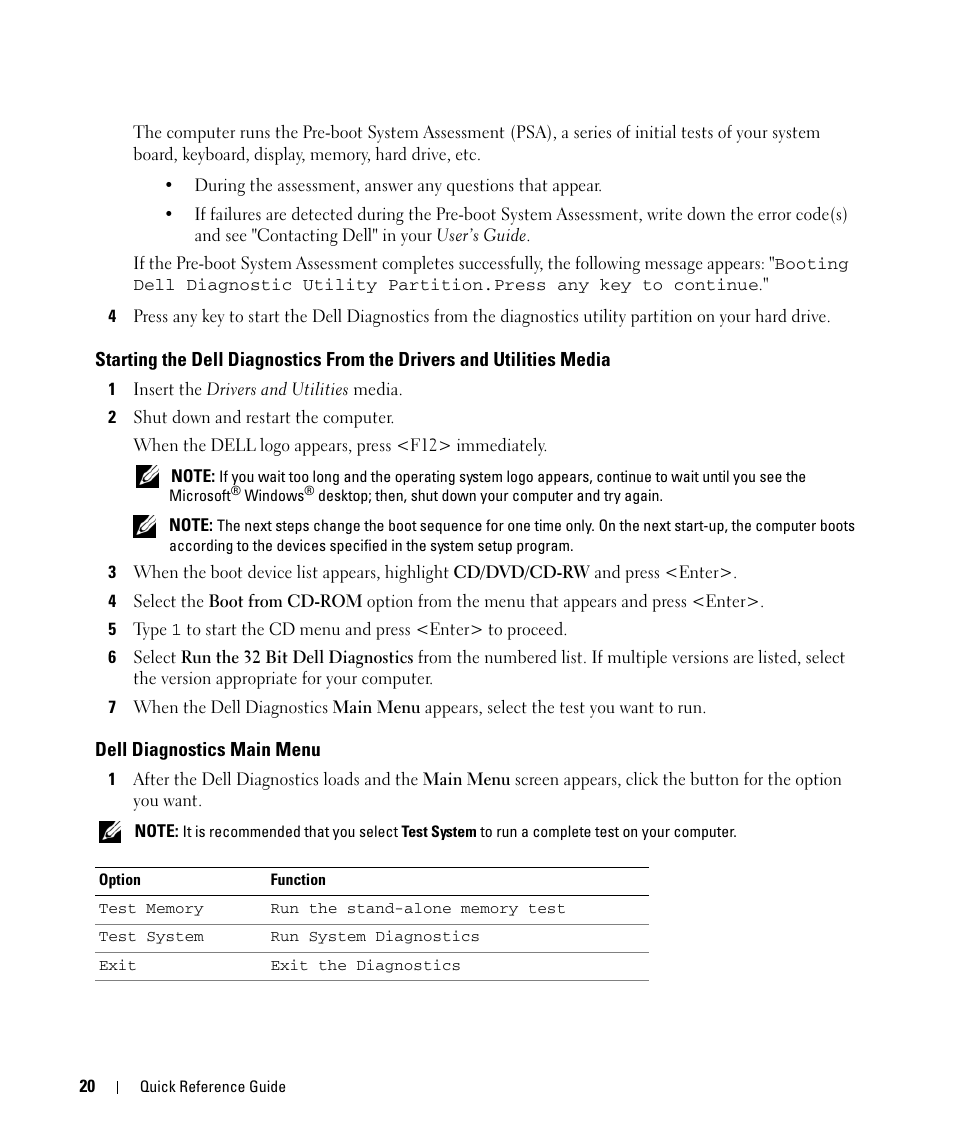 The computer runs the Pre-boot System Assessment (PSA), a series of initial tests of your system board, keyboard, display, memory, hard drive, etc.

• During the assessment, answer any questions that appear.

• If failures are detected during the Pre-boot System Assessment, write down the error code(s) and see "Contacting Dell" in your User's Guide.

If the Pre-boot System Assessment completes successfully, the following message appears: "Booting Dell Diagnostic Utility Partition.Press any key to continue."

4 Press any key to start the Dell Diagnostics from the diagnostics utility partition on your hard drive.

Starting the Dell Diagnostics From the Drivers and Utilities Media

1 Insert the Drivers and Utilities media.

2 Shut down and restart the computer.

When the DELL logo appears, press <F12> immediately.

NOTE: If you wait too long and the operating system logo appears, continue to wait until you see the Microsoft® Windows® desktop; then, shut down your computer and try again.

NOTE: The next steps change the boot sequence for one time only. On the next start-up, the computer boots according to the devices specified in the system setup program.

3 When the boot device list appears, highlight CD/DVD/CD-RW and press <Enter>.

4 Select the Boot from CD-ROM option from the menu that appears and press <Enter>.

5 Type 1 to start the CD menu and press <Enter> to proceed.

6 Select Run the 32 Bit Dell Diagnostics from the numbered list. If multiple versions are listed, select the version appropriate for your computer.

7 When the Dell Diagnostics Main Menu appears, select the test you want to run.

Dell Diagnostics Main Menu

1 After the Dell Diagnostics loads and the Main Menu screen appears, click the button for the option you want.

NOTE: It is recommended that you select Test System to run a complete test on your computer.

| Option | Function |
|---|---|
| Test Memory | Run the stand-alone memory test |
| Test System | Run System Diagnostics |
| Exit | Exit the Diagnostics |

20 | Quick Reference Guide